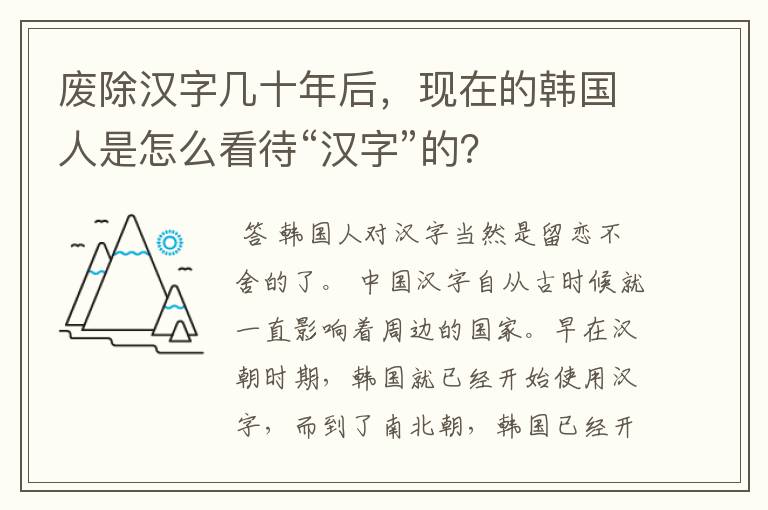 废除汉字几十年后，现在的韩国人是怎么看待“汉字”的？

答 韩国人对汉字当然是留恋不舍的了。 中国汉字自从古时候就一直影响着周边的国家。早在汉朝时期，韩国就已经开始使用汉字，而到了南北朝，韩国已经开